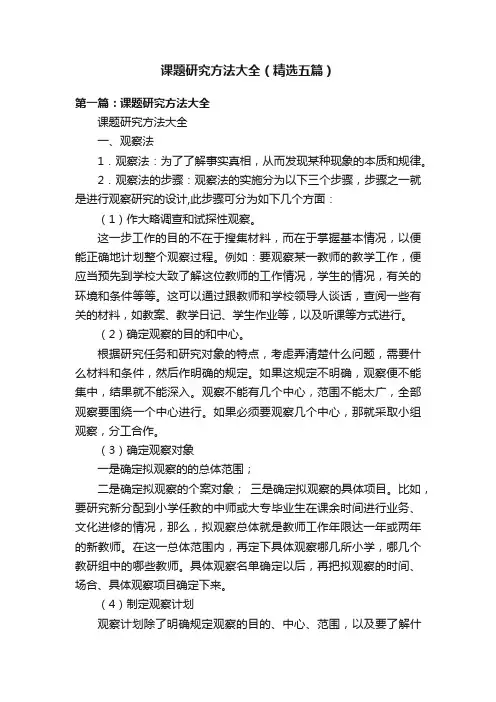 课题研究方法大全（精选五篇）

第一篇：课题研究方法大全

课题研究方法大全

一、观察法

1．观察法：为了了解事实真相，从而发现某种现象的本质和规律。

2．观察法的步骤：观察法的实施分为以下三个步骤，步骤之一就是进行观察研究的设计,此步骤可分为如下几个方面：

（1）作大略调查和试探性观察。

这一步工作的目的不在于搜集材料，而在于掌握基本情况，以便能正确地计划整个观察过程。例如：要观察某一教师的教学工作，便应当预先到学校大致了解这位教师的工作情况，学生的情况，有关的环境和条件等等。这可以通过跟教师和学校领导人谈话，查阅一些有关的材料，如教案、教学日记、学生作业等，以及听课等方式进行。

（2）确定观察的目的和中心。

根据研究任务和研究对象的特点，考虑弄清楚什么问题，需要什么材料和条件，然后作明确的规定。如果这规定不明确，观察便不能集中，结果就不能深入。观察不能有几个中心，范围不能太广，全部观察要围绕一个中心进行。如果必须要观察几个中心，那就采取小组观察，分工合作。

（3）确定观察对象

一是确定拟观察的的总体范围；

二是确定拟观察的个案对象； 三是确定拟观察的具体项目。比如，要研究新分配到小学任教的中师或大专毕业生在课余时间进行业务、文化进修的情况，那么，拟观察总体就是教师工作年限达一年或两年的新教师。在这一总体范围内，再定下具体观察哪几所小学，哪几个教研组中的哪些教师。具体观察名单确定以后，再把拟观察的时间、场合、具体观察项目确定下来。

（4）制定观察计划

观察计划除了明确规定观察的目的、中心、范围，以及要了解什